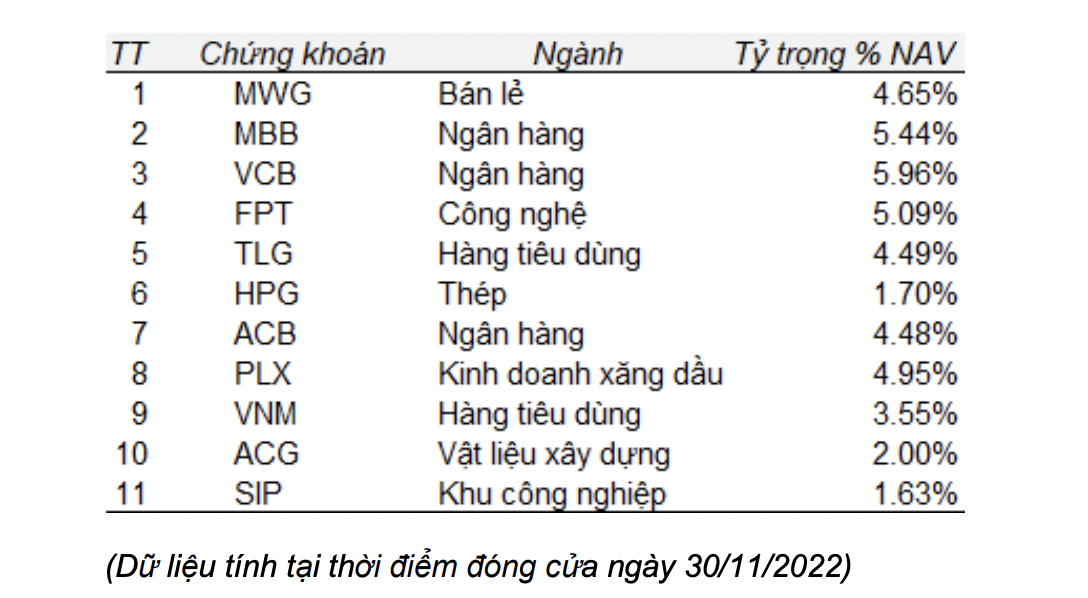 | TT | Chứng khoán | Ngành | Tỷ trọng % NAV |
|---|---|---|---|
| 1 | MWG | Bán lẻ | 4.65% |
| 2 | MBB | Ngân hàng | 5.44% |
| 3 | VCB | Ngân hàng | 5.96% |
| 4 | FPT | Công nghệ | 5.09% |
| 5 | TLG | Hàng tiêu dùng | 4.49% |
| 6 | HPG | Thép | 1.70% |
| 7 | ACB | Ngân hàng | 4.48% |
| 8 | PLX | Kinh doanh xăng dầu | 4.95% |
| 9 | VNM | Hàng tiêu dùng | 3.55% |
| 10 | ACG | Vật liệu xây dựng | 2.00% |
| 11 | SIP | Khu công nghiệp | 1.63% |

(Dữ liệu tính tại thời điểm đóng cửa ngày 30/11/2022)